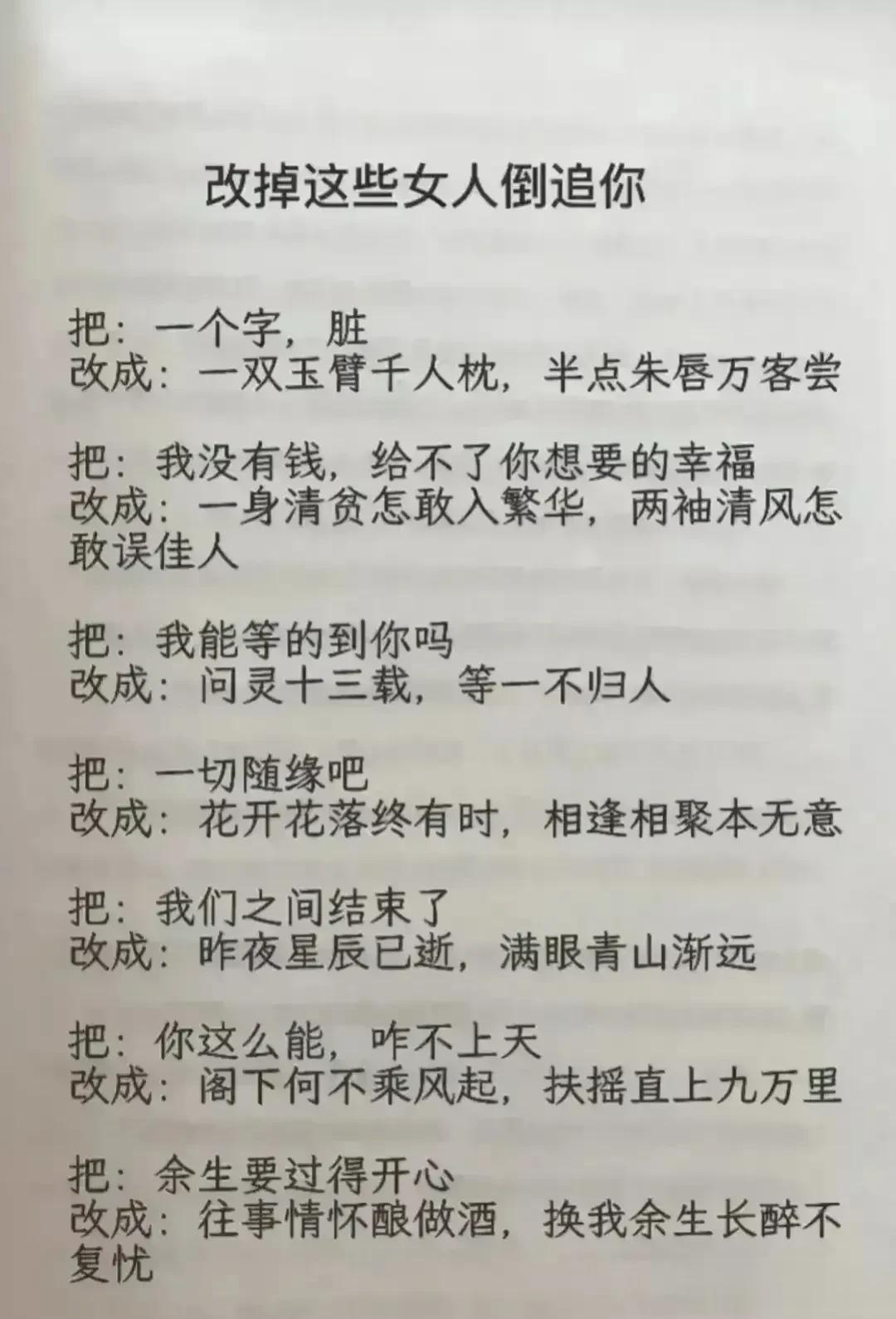 改掉这些女人倒追你

把：一个字，脏
改成：一双玉臂千人枕，半点朱唇万客尝

把：我没有钱，给不了你想要的幸福
改成：一身清贫怎敢入繁华，两袖清风怎敢误佳人

把：我能等的到你吗
改成：问灵十三载，等一不归人

把：一切随缘吧
改成：花开花落终有时，相逢相聚本无意

把：我们之间结束了
改成：昨夜星辰已逝，满眼青山渐远

把：你这么能，咋不上天
改成：阁下何不乘风起，扶摇直上九万里

把：余生要过得开心
改成：往事情怀酿做酒，换我余生长醉不复忧